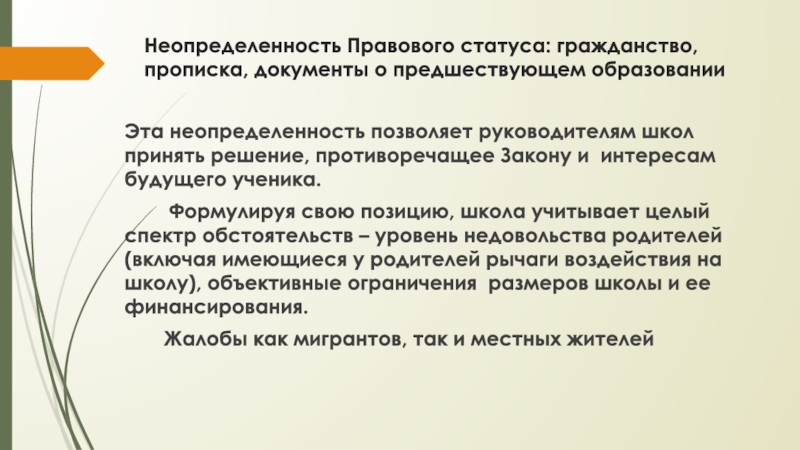 Неопределенность Правового статуса: гражданство, прописка, документы о предшествующем образовании

Эта неопределенность позволяет руководителям школ принять решение, противоречащее Закону и интересам будущего ученика.

Формулируя свою позицию, школа учитывает целый спектр обстоятельств – уровень недовольства родителей (включая имеющиеся у родителей рычаги воздействия на школу), объективные ограничения размеров школы и ее финансирования.

Жалобы как мигрантов, так и местных жителей